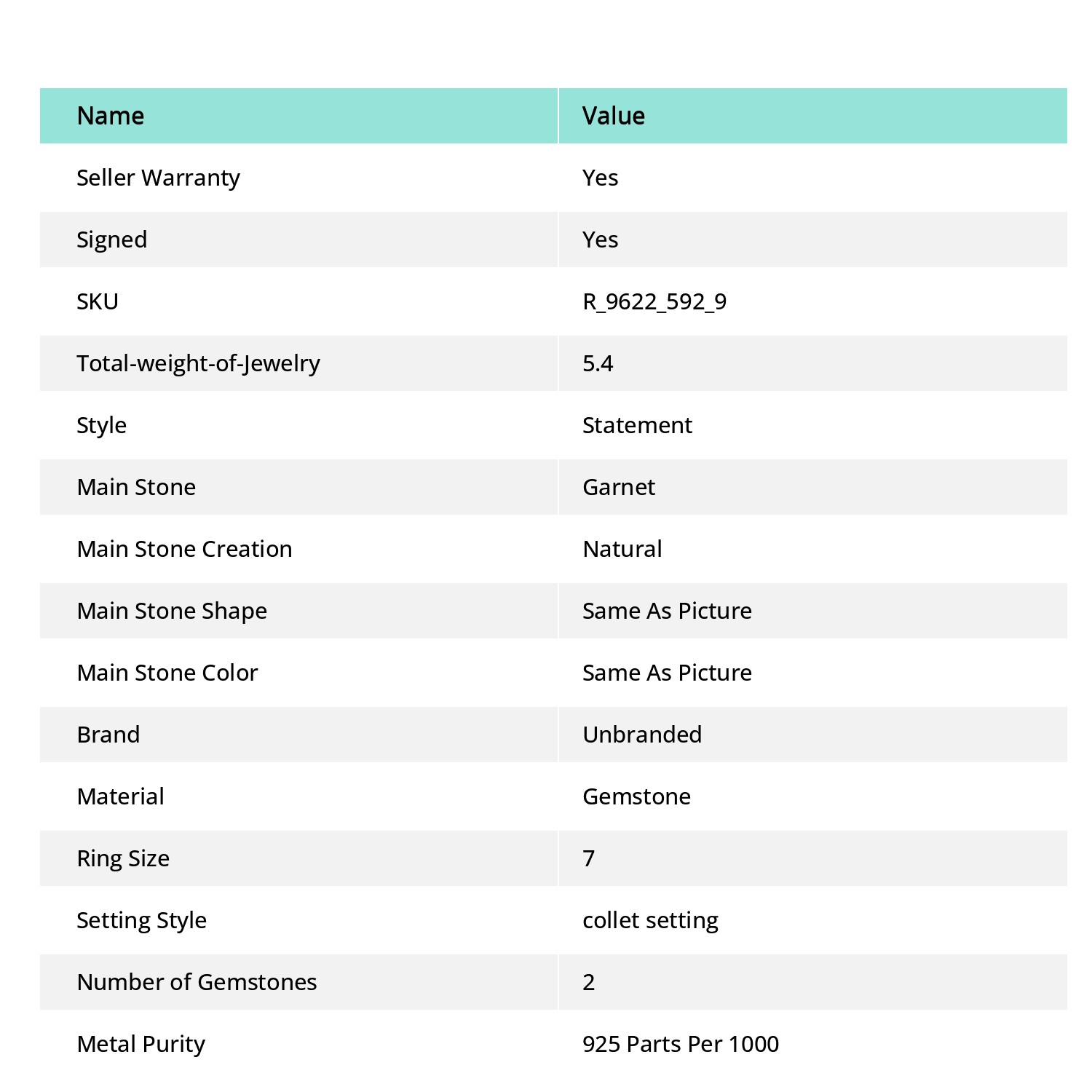 | Name | Value |
|---|---|
| Seller Warranty | Yes |
| Signed | Yes |
| SKU | R_9622_592_9 |
| Total-weight-of-Jewelry | 5.4 |
| Style | Statement |
| Main Stone | Garnet |
| Main Stone Creation | Natural |
| Main Stone Shape | Same As Picture |
| Main Stone Color | Same As Picture |
| Brand | Unbranded |
| Material | Gemstone |
| Ring Size | 7 |
| Setting Style | collet setting |
| Number of Gemstones | 2 |
| Metal Purity | 925 Parts Per 1000 |